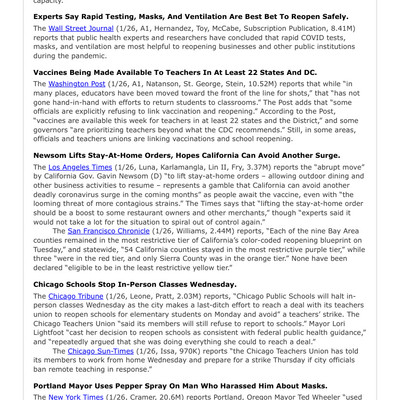 capacity.

Experts Say Rapid Testing, Masks, And Ventilation Are Best Bet To Reopen Safely.

The Wall Street Journal (1/26, A1, Hernandez, Toy, McCabe, Subscription Publication, 8.41M) reports that public health experts and researchers have concluded that rapid COVID tests, masks, and ventilation are most helpful to reopening businesses and other public institutions during the pandemic.

Vaccines Being Made Available To Teachers In At Least 22 States And DC.

The Washington Post (1/26, A1, Natanson, St. George, Stein, 10.52M) reports that while "in many places, educators have been moved toward the front of the line for shots," that "has not gone hand-in-hand with efforts to return students to classrooms." The Post adds that "some officials are explicitly refusing to link vaccination and reopening." According to the Post, "vaccines are available this week for teachers in at least 22 states and the District," and some governors "are prioritizing teachers beyond what the CDC recommends." Still, in some areas, officials and teachers unions are linking vaccinations and school reopening.

Newsom Lifts Stay-At-Home Orders, Hopes California Can Avoid Another Surge.

The Los Angeles Times (1/26, Luna, Karlamangla, Lin II, Fry, 3.37M) reports the "abrupt move" by California Gov. Gavin Newsom (D) "to lift stay-at-home orders – allowing outdoor dining and other business activities to resume – represents a gamble that California can avoid another deadly coronavirus surge in the coming months" as people await the vaccine, even with "the looming threat of more contagious strains." The Times says that "lifting the stay-at-home order should be a boost to some restaurant owners and other merchants," though "experts said it would not take a lot for the situation to spiral out of control again."

The San Francisco Chronicle (1/26, Williams, 2.44M) reports, "Each of the nine Bay Area counties remained in the most restrictive tier of California's color-coded reopening blueprint on Tuesday," and statewide, "54 California counties stayed in the most restrictive purple tier," while three "were in the red tier, and only Sierra County was in the orange tier." None have been declared "eligible to be in the least restrictive yellow tier."

Chicago Schools Stop In-Person Classes Wednesday.

The Chicago Tribune (1/26, Leone, Pratt, 2.03M) reports, "Chicago Public Schools will halt in-person classes Wednesday as the city makes a last-ditch effort to reach a deal with its teachers union to reopen schools for elementary students on Monday and avoid" a teachers' strike. The Chicago Teachers Union "said its members will still refuse to report to schools." Mayor Lori Lightfoot "cast her decision to reopen schools as consistent with federal public health guidance," and "repeatedly argued that she was doing everything she could to reach a deal."

The Chicago Sun-Times (1/26, Issa, 970K) reports "the Chicago Teachers Union has told its members to work from home Wednesday and prepare for a strike Thursday if city officials ban remote teaching in response."

Portland Mayor Uses Pepper Spray On Man Who Harassed Him About Masks.

The New York Times (1/26, Cramer, 20.6M) reports Portland, Oregon Mayor Ted Wheeler "used